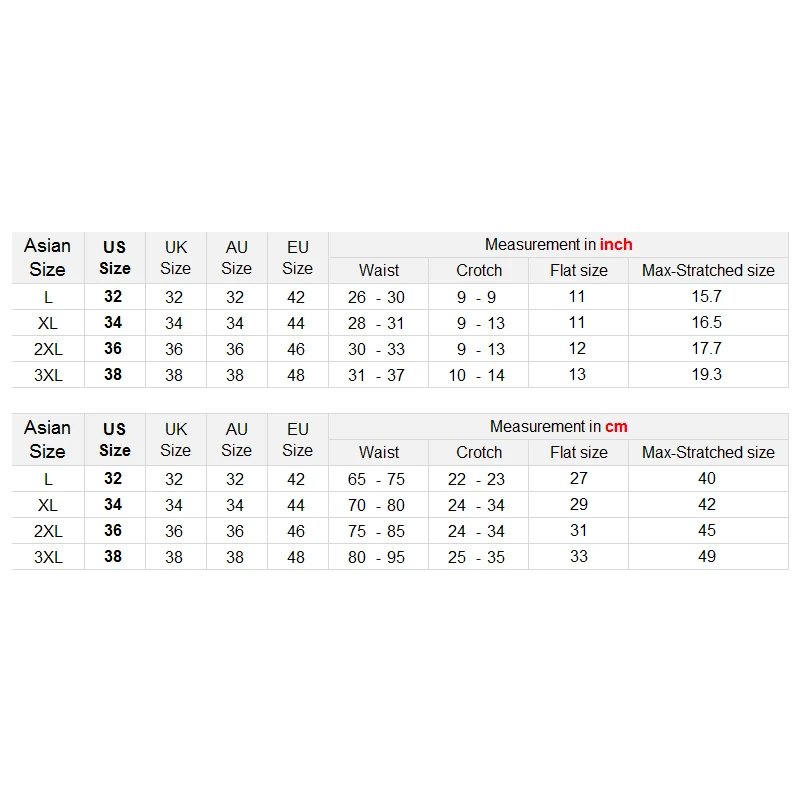 | Asian Size | US Size | UK Size | AU Size | EU Size | Measurement in inch | | | |
|---|---|---|---|---|---|---|---|---|
| | | | | | Waist | Crotch | Flat size | Max-Stratched size |
| L | 32 | 32 | 32 | 42 | 26 - 30 | 9 - 9 | 11 | 15.7 |
| XL | 34 | 34 | 34 | 44 | 28 - 31 | 9 - 13 | 11 | 16.5 |
| 2XL | 36 | 36 | 36 | 46 | 30 - 33 | 9 - 13 | 12 | 17.7 |
| 3XL | 38 | 38 | 38 | 48 | 31 - 37 | 10 - 14 | 13 | 19.3 |

| Asian Size | US Size | UK Size | AU Size | EU Size | Measurement in cm | | | |
|---|---|---|---|---|---|---|---|---|
| | | | | | Waist | Crotch | Flat size | Max-Stratched size |
| L | 32 | 32 | 32 | 42 | 65 - 75 | 22 - 23 | 27 | 40 |
| XL | 34 | 34 | 34 | 44 | 70 - 80 | 24 - 34 | 29 | 42 |
| 2XL | 36 | 36 | 36 | 46 | 75 - 85 | 24 - 34 | 31 | 45 |
| 3XL | 38 | 38 | 38 | 48 | 80 - 95 | 25 - 35 | 33 | 49 |